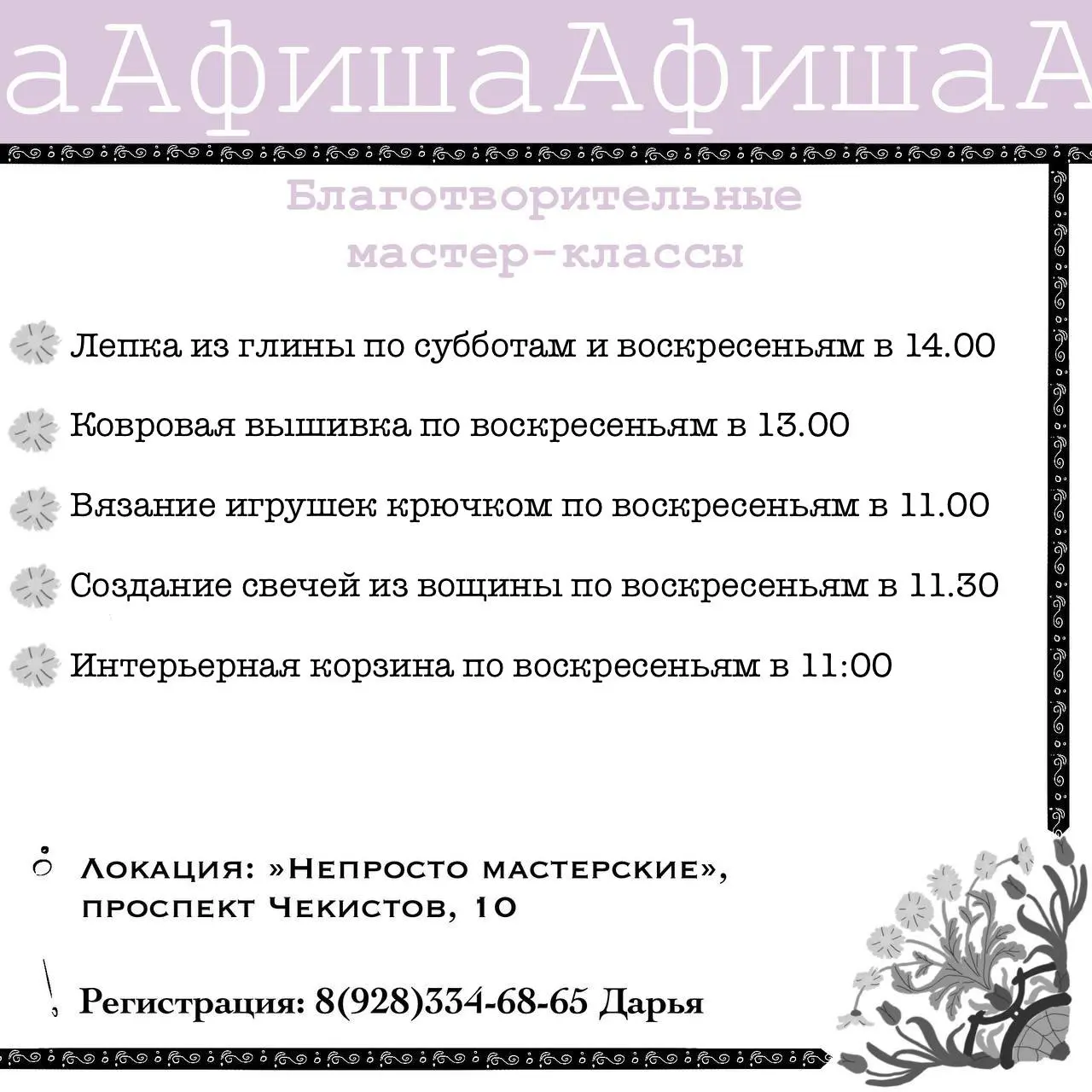 аАфишаАфишаА

Благотворительные мастер-классы

Лепка из глины по субботам и воскресеньям в 14.00

Ковровая вышивка по воскресеньям в 13.00

Вязание игрушек крючком по воскресеньям в 11.00

Создание свечей из вощины по воскресеньям в 11.30

Интерьерная корзина по воскресеньям в 11:00

Локация: »Непросто мастерские», проспект Чекистов, 10

Регистрация: 8(928)334-68-65 Дарья